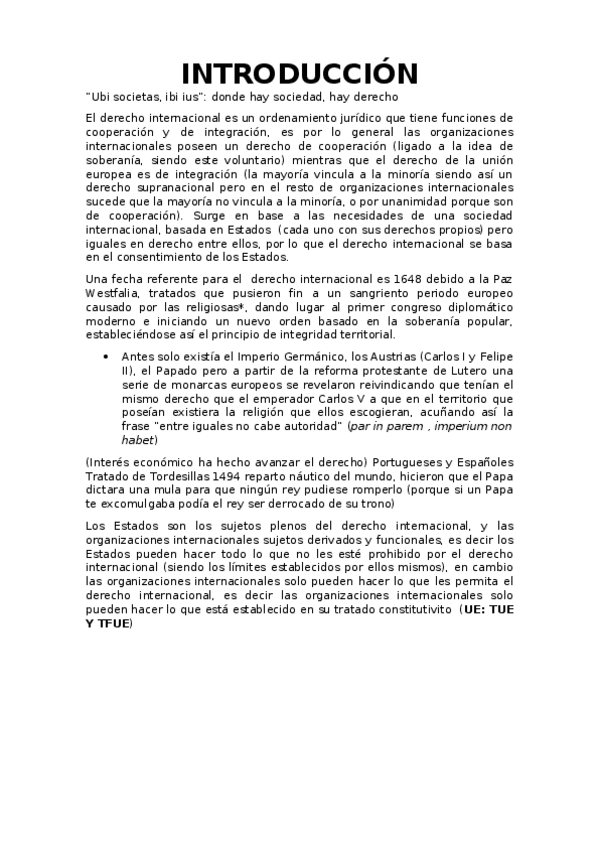 INTRODUCCIÓN

"Ubi societas, ibi ius": donde hay sociedad, hay derecho

El derecho internacional es un ordenamiento jurídico que tiene funciones de cooperación y de integración, es por lo general las organizaciones internacionales poseen un derecho de cooperación (ligado a la idea de soberanía, siendo este voluntario) mientras que el derecho de la unión europea es de integración (la mayoría vincula a la minoría siendo así un derecho supranacional pero en el resto de organizaciones internacionales sucede que la mayoría no vincula a la minoría, o por unanimidad porque son de cooperación). Surge en base a las necesidades de una sociedad internacional, basada en Estados (cada uno con sus derechos propios) pero iguales en derecho entre ellos, por lo que el derecho internacional se basa en el consentimiento de los Estados.

Una fecha referente para el derecho internacional es 1648 debido a la Paz Westfalia, tratados que pusieron fin a un sangriento periodo europeo causado por las religiosas*, dando lugar al primer congreso diplomático moderno e iniciando un nuevo orden basado en la soberanía popular, estableciéndose así el principio de integridad territorial.

• Antes solo existía el Imperio Germánico, los Austrias (Carlos I y Felipe II), el Papado pero a partir de la reforma protestante de Lutero una serie de monarcas europeos se revelaron reivindicando que tenían el mismo derecho que el emperador Carlos V a que en el territorio que poseían existiera la religión que ellos escogieran, acuñando así la frase "entre iguales no cabe autoridad" (par in parem , imperium non habet)

(Interés económico ha hecho avanzar el derecho) Portugueses y Españoles Tratado de Tordesillas 1494 reparto náutico del mundo, hicieron que el Papa dictara una mula para que ningún rey pudiese romperlo (porque si un Papa te excomulgaba podía el rey ser derrocado de su trono)

Los Estados son los sujetos plenos del derecho internacional, y las organizaciones internacionales sujetos derivados y funcionales, es decir los Estados pueden hacer todo lo que no les esté prohibido por el derecho internacional (siendo los límites establecidos por ellos mismos), en cambio las organizaciones internacionales solo pueden hacer lo que les permita el derecho internacional, es decir las organizaciones internacionales solo pueden hacer lo que está establecido en su tratado constitutivito (UE: TUE Y TFUE)